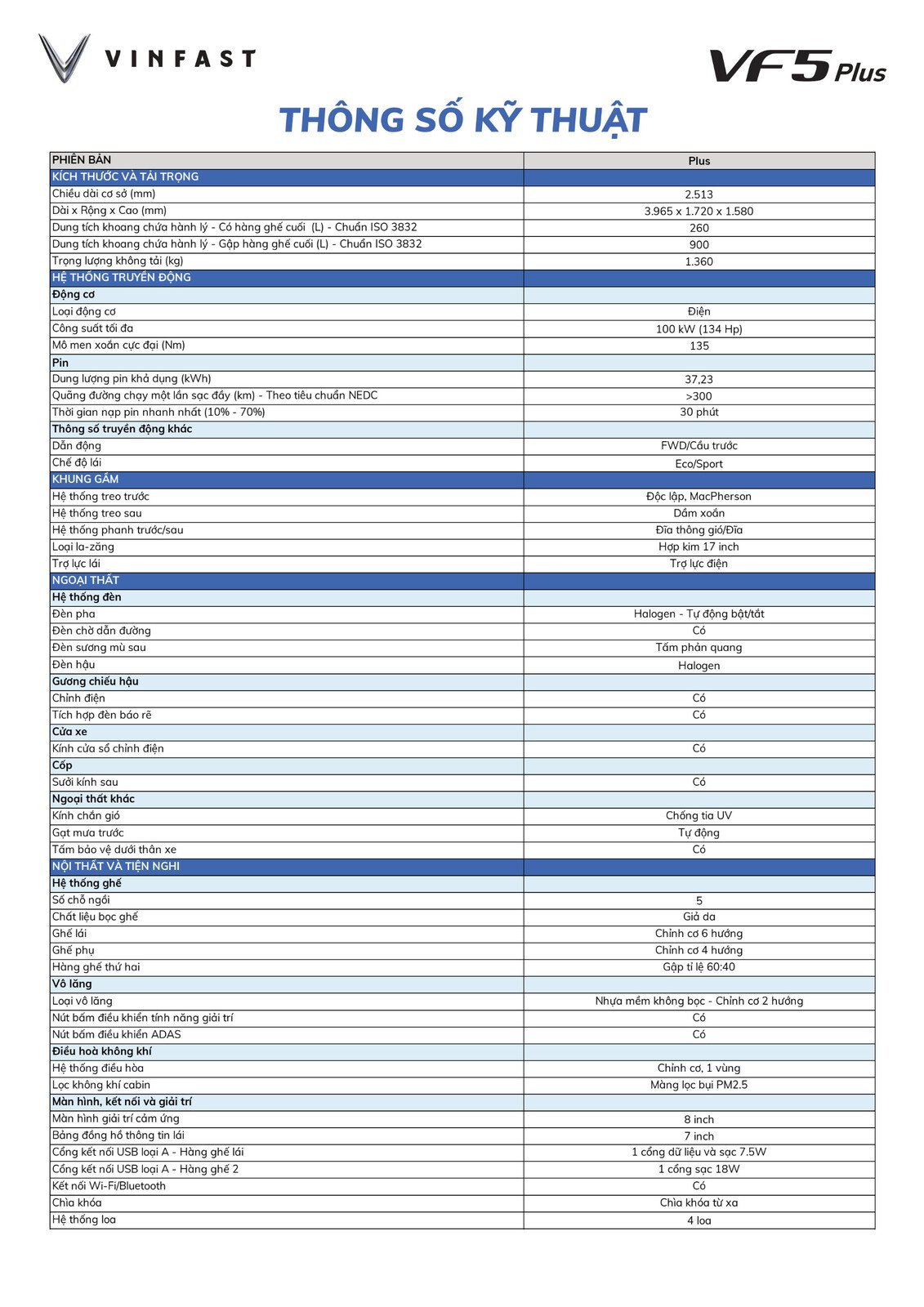 VINFAST

VF5 Plus

THÔNG SỐ KỸ THUẬT

| PHIÊN BẢN | Plus |
|---|---|
| KÍCH THƯỚC VÀ TẢI TRỌNG | |
| Chiều dài cơ sở (mm) | 2.513 |
| Dài x Rộng x Cao (mm) | 3.965 x 1.720 x 1.580 |
| Dung tích khoang chứa hành lý - Có hàng ghế cuối (L) - Chuẩn ISO 3832 | 260 |
| Dung tích khoang chứa hành lý - Gập hàng ghế cuối (L) - Chuẩn ISO 3832 | 900 |
| Trọng lượng không tải (kg) | 1.360 |
| HỆ THỐNG TRUYỀN ĐỘNG | |
| Động cơ | |
| Loại động cơ | Điện |
| Công suất tối đa | 100 kW (134 Hp) |
| Mô men xoắn cực đại (Nm) | 135 |
| Pin | |
| Dung lượng pin khả dụng (kWh) | 37,23 |
| Quãng đường chạy một lần sạc đầy (km) - Theo tiêu chuẩn NEDC | >300 |
| Thời gian nạp pin nhanh nhất (10% - 70%) | 30 phút |
| Thông số truyền động khác | |
| Dẫn động | FWD/Cầu trước |
| Chế độ lái | Eco/Sport |
| KHUNG GẦM | |
| Hệ thống treo trước | Độc lập, MacPherson |
| Hệ thống treo sau | Dầm xoắn |
| Hệ thống phanh trước/sau | Đĩa thông gió/Đĩa |
| Loại la-zăng | Hợp kim 17 inch |
| Trợ lực lái | Trợ lực điện |
| NGOẠI THẤT | |
| Hệ thống đèn | |
| Đèn pha | Halogen - Tự động bật/tắt |
| Đèn chờ dẫn đường | Có |
| Đèn sương mù sau | Tấm phản quang |
| Đèn hậu | Halogen |
| Gương chiếu hậu | |
| Chỉnh điện | Có |
| Tích hợp đèn báo rẽ | Có |
| Cửa xe | |
| Kính cửa sổ chỉnh điện | Có |
| Cốp | |
| Sưởi kính sau | Có |
| Ngoại thất khác | |
| Kính chắn gió | Chống tia UV |
| Gạt mưa trước | Tự động |
| Tấm bảo vệ dưới thân xe | Có |
| NỘI THẤT VÀ TIỆN NGHI | |
| Hệ thống ghế | |
| Số chỗ ngồi | 5 |
| Chất liệu bọc ghế | Giả da |
| Ghế lái | Chỉnh cơ 6 hướng |
| Ghế phụ | Chỉnh cơ 4 hướng |
| Hàng ghế thứ hai | Gập tỉ lệ 60:40 |
| Vô lăng | |
| Loại vô lăng | Nhựa mềm không bọc - Chỉnh cơ 2 hướng |
| Nút bấm điều khiển tính năng giải trí | Có |
| Nút bấm điều khiển ADAS | Có |
| Điều hoà không khí | |
| Hệ thống điều hòa | Chỉnh cơ, 1 vùng |
| Lọc không khí cabin | Màng lọc bụi PM2.5 |
| Màn hình, kết nối và giải trí | |
| Màn hình giải trí cảm ứng | 8 inch |
| Bảng đồng hồ thông tin lái | 7 inch |
| Cổng kết nối USB loại A - Hàng ghế lái | 1 cổng dữ liệu và sạc 7.5W |
| Cổng kết nối USB loại A - Hàng ghế 2 | 1 cổng sạc 18W |
| Kết nối Wi-Fi/Bluetooth | Có |
| Chìa khóa | Chìa khóa từ xa |
| Hệ thống loa | 4 loa |